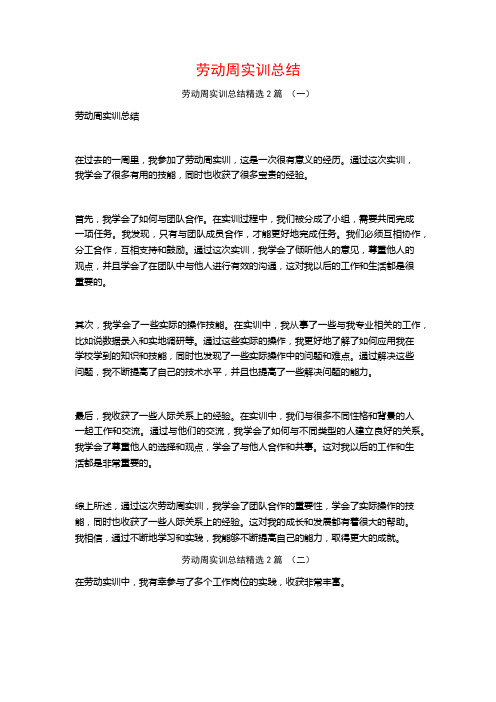 劳动周实训总结

劳动周实训总结精选 2 篇 （一）

劳动周实训总结

在过去的一周里，我参加了劳动周实训，这是一次很有意义的经历。通过这次实训，我学会了很多有用的技能，同时也收获了很多宝贵的经验。

首先，我学会了如何与团队合作。在实训过程中，我们被分成了小组，需要共同完成一项任务。我发现，只有与团队成员合作，才能更好地完成任务。我们必须互相协作，分工合作，互相支持和鼓励。通过这次实训，我学会了倾听他人的意见，尊重他人的观点，并且学会了在团队中与他人进行有效的沟通，这对我以后的工作和生活都是很重要的。

其次，我学会了一些实际的操作技能。在实训中，我从事了一些与我专业相关的工作，比如说数据录入和实地调研等。通过这些实际的操作，我更好地了解了如何应用我在学校学到的知识和技能，同时也发现了一些实际操作中的问题和难点。通过解决这些问题，我不断提高了自己的技术水平，并且也提高了一些解决问题的能力。

最后，我收获了一些人际关系上的经验。在实训中，我们与很多不同性格和背景的人一起工作和交流。通过与他们的交流，我学会了如何与不同类型的人建立良好的关系。我学会了尊重他人的选择和观点，学会了与他人合作和共事。这对我以后的工作和生活都是非常重要的。

综上所述，通过这次劳动周实训，我学会了团队合作的重要性，学会了实际操作的技能，同时也收获了一些人际关系上的经验。这对我的成长和发展都有着很大的帮助。我相信，通过不断地学习和实践，我能够不断提高自己的能力，取得更大的成就。

劳动周实训总结精选 2 篇 （二）

在劳动实训中，我有幸参与了多个工作岗位的实践，收获非常丰富。